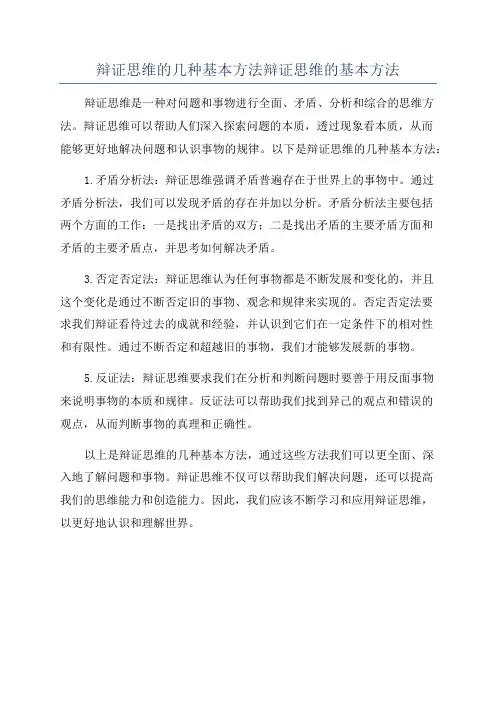 辩证思维的几种基本方法辩证思维的基本方法

辩证思维是一种对问题和事物进行全面、矛盾、分析和综合的思维方法。辩证思维可以帮助人们深入探索问题的本质，透过现象看本质，从而能够更好地解决问题和认识事物的规律。以下是辩证思维的几种基本方法：

1.矛盾分析法：辩证思维强调矛盾普遍存在于世界上的事物中。通过矛盾分析法，我们可以发现矛盾的存在并加以分析。矛盾分析法主要包括两个方面的工作：一是找出矛盾的双方；二是找出矛盾的主要矛盾方面和矛盾的主要矛盾点，并思考如何解决矛盾。

3.否定否定法：辩证思维认为任何事物都是不断发展和变化的，并且这个变化是通过不断否定旧的事物、观念和规律来实现的。否定否定法要求我们辩证看待过去的成就和经验，并认识到它们在一定条件下的相对性和有限性。通过不断否定和超越旧的事物，我们才能够发展新的事物。

5.反证法：辩证思维要求我们在分析和判断问题时要善于用反面事物来说明事物的本质和规律。反证法可以帮助我们找到异己的观点和错误的观点，从而判断事物的真理和正确性。

以上是辩证思维的几种基本方法，通过这些方法我们可以更全面、深入地了解问题和事物。辩证思维不仅可以帮助我们解决问题，还可以提高我们的思维能力和创造能力。因此，我们应该不断学习和应用辩证思维，以更好地认识和理解世界。